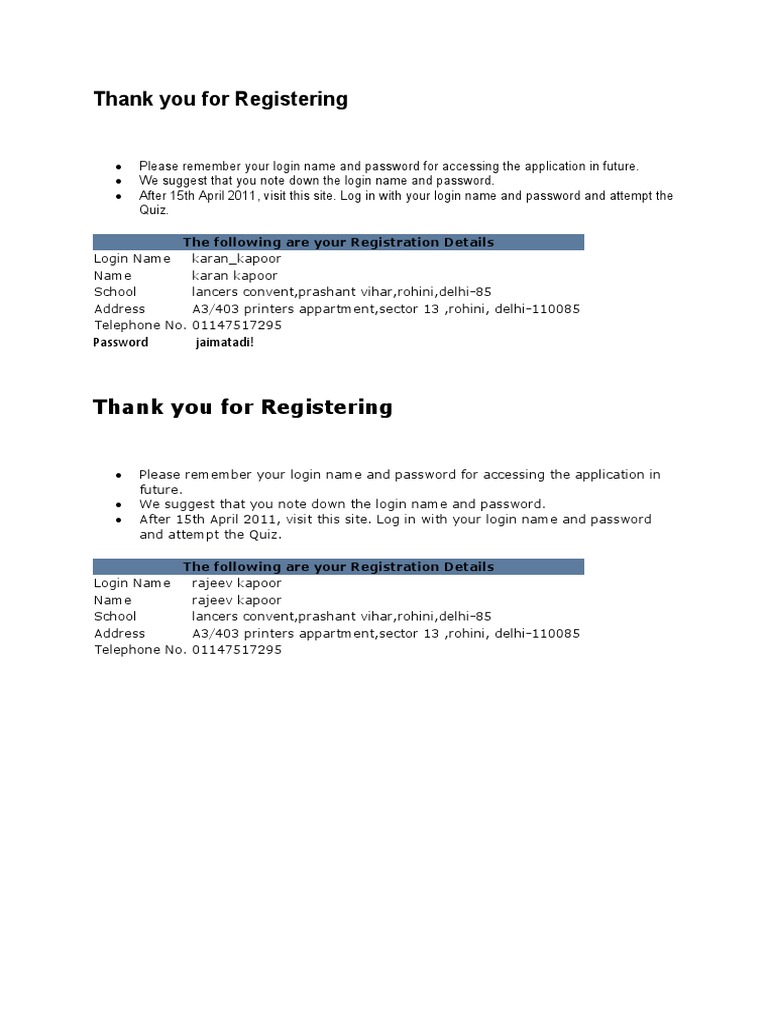 Thank you for Registering

- Please remember your login name and password for accessing the application in future.
- We suggest that you note down the login name and password.
- After 15th April 2011, visit this site. Log in with your login name and password and attempt the Quiz.

| The following are your Registration Details | |
|---|---|
| Login Name | karan_kapoor |
| Name | karan kapoor |
| School | lancers convent,prashant vihar,rohini,delhi-85 |
| Address | A3/403 printers appartment,sector 13 ,rohini, delhi-110085 |
| Telephone No. | 01147517295 |
| Password | jaimatadi! |

Thank you for Registering

- Please remember your login name and password for accessing the application in future.
- We suggest that you note down the login name and password.
- After 15th April 2011, visit this site. Log in with your login name and password and attempt the Quiz.

| The following are your Registration Details | |
|---|---|
| Login Name | rajeev kapoor |
| Name | rajeev kapoor |
| School | lancers convent,prashant vihar,rohini,delhi-85 |
| Address | A3/403 printers appartment,sector 13 ,rohini, delhi-110085 |
| Telephone No. | 01147517295 |